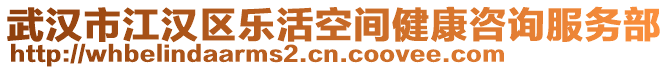 武汉市江汉区乐活空间健康咨询服务部
http://whbelindaarms2.cn.coovee.com